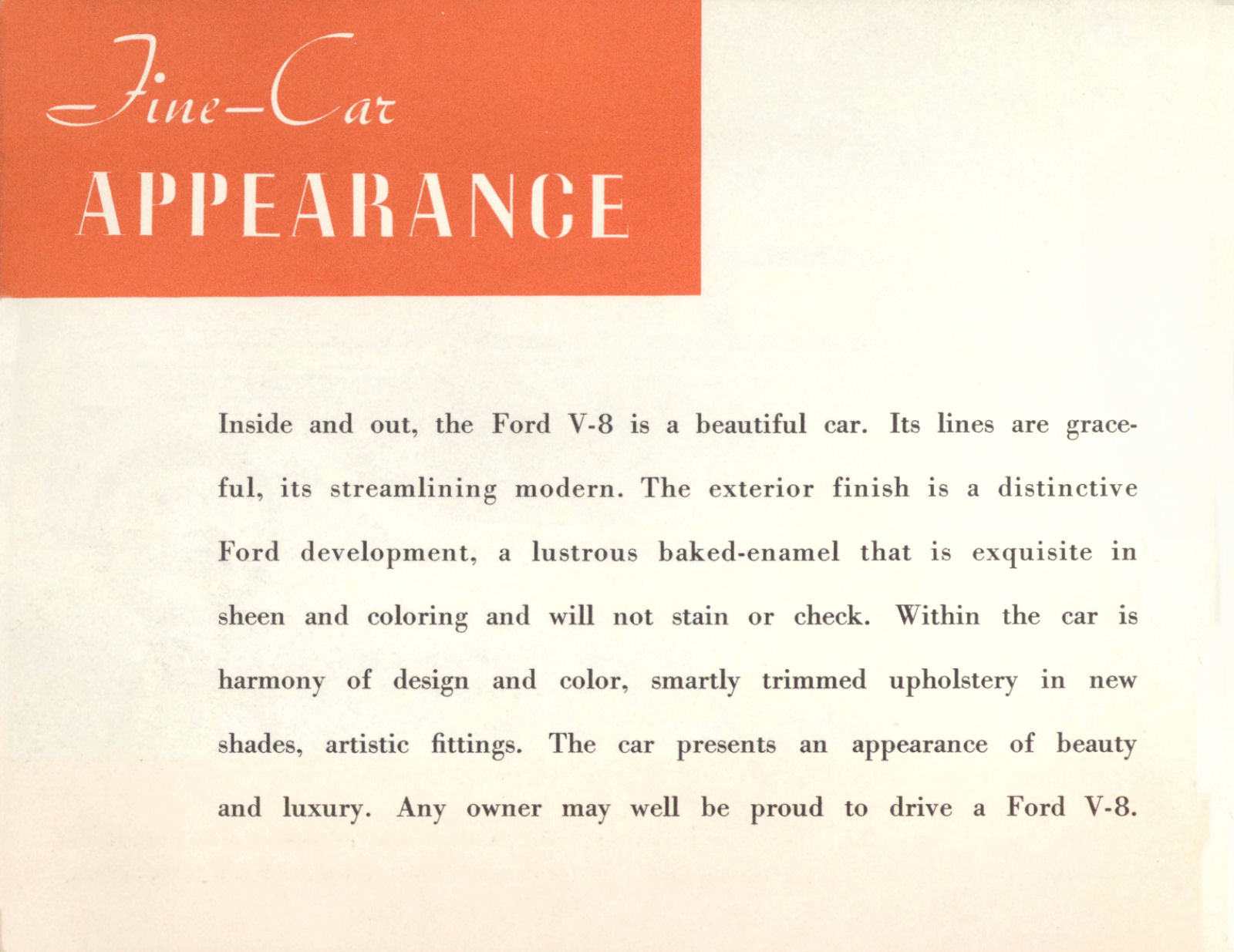 Fine-Car
APPEARANCE

Inside and out, the Ford V-8 is a beautiful car. Its lines are graceful, its streamlining modern. The exterior finish is a distinctive Ford development, a lustrous baked-enamel that is exquisite in sheen and coloring and will not stain or check. Within the car is harmony of design and color, smartly trimmed upholstery in new shades, artistic fittings. The car presents an appearance of beauty and luxury. Any owner may well be proud to drive a Ford V-8.